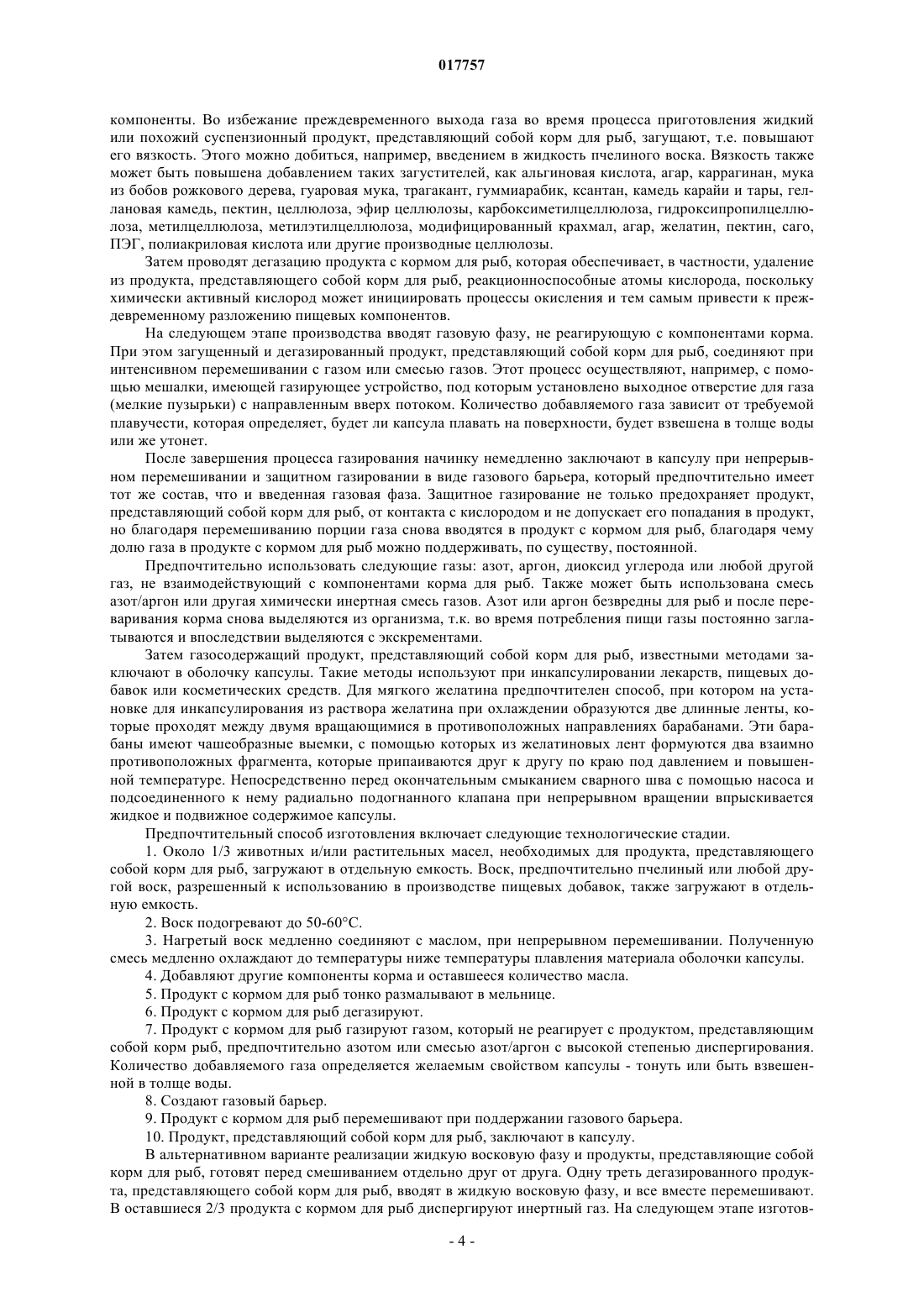 017757

компоненты. Во избежание преждевременного выхода газа во время процесса приготовления жидкий или похожий суспензионный продукт, представляющий собой корм для рыб, загущают, т.е. повышают его вязкость. Этого можно добиться, например, введением в жидкость пчелиного воска. Вязкость также может быть повышена добавлением таких загустителей, как альгиновая кислота, агар, каррагинан, мука из бобов рожкового дерева, гуаровая мука, трагакант, гуммиарабик, ксантан, камедь карайи и тары, геллановая камедь, пектин, целлюлоза, эфир целлюлозы, карбоксиметилцеллюлоза, гидроксипропилцеллюлоза, метилцеллюлоза, метилэтилцеллюлоза, модифицированный крахмал, агар, желатин, пектин, саго, ПЭГ, полиакриловая кислота или другие производные целлюлозы.

Затем проводят дегазацию продукта с кормом для рыб, которая обеспечивает, в частности, удаление из продукта, представляющего собой корм для рыб, реакционноспособные атомы кислорода, поскольку химически активный кислород может инициировать процессы окисления и тем самым привести к преждевременному разложению пищевых компонентов.

На следующем этапе производства вводят газовую фазу, не реагирующую с компонентами корма. При этом загущенный и дегазированный продукт, представляющий собой корм для рыб, соединяют при интенсивном перемешивании с газом или смесью газов. Этот процесс осуществляют, например, с помощью мешалки, имеющей газирующее устройство, под которым установлено выходное отверстие для газа (мелкие пузырьки) с направленным вверх потоком. Количество добавляемого газа зависит от требуемой плавучести, которая определяет, будет ли капсула плавать на поверхности, будет взвешена в толще воды или же утонет.

После завершения процесса газирования начинку немедленно заключают в капсулу при непрерывном перемешивании и защитном газировании в виде газового барьера, который предпочтительно имеет тот же состав, что и введенная газовая фаза. Защитное газирование не только предохраняет продукт, представляющий собой корм для рыб, от контакта с кислородом и не допускает его попадания в продукт, но благодаря перемешиванию порции газа снова вводятся в продукт с кормом для рыб, благодаря чему долю газа в продукте с кормом для рыб можно поддерживать, по существу, постоянной.

Предпочтительно использовать следующие газы: азот, аргон, диоксид углерода или любой другой газ, не взаимодействующий с компонентами корма для рыб. Также может быть использована смесь азот/аргон или другая химически инертная смесь газов. Азот или аргон безвредны для рыб и после переваривания корма снова выделяются из организма, т.к. во время потребления пищи газы постоянно заглатываются и впоследствии выделяются с экскрементами.

Затем газосодержащий продукт, представляющий собой корм для рыб, известными методами заключают в оболочку капсулы. Такие методы используют при инкапсулировании лекарств, пищевых добавок или косметических средств. Для мягкого желатина предпочтителен способ, при котором на установке для инкапсулирования из раствора желатина при охлаждении образуются две длинные ленты, которые проходят между двумя вращающимися в противоположных направлениях барабанами. Эти барабаны имеют чашеобразные выемки, с помощью которых из желатиновых лент формуются два взаимно противоположных фрагмента, которые припаиваются друг к другу по краю под давлением и повышенной температуре. Непосредственно перед окончательным смыканием сварного шва с помощью насоса и подсоединенного к нему радиально подогнанного клапана при непрерывном вращении впрыскивается жидкое и подвижное содержимое капсулы.

Предпочтительный способ изготовления включает следующие технологические стадии.

1. Около 1/3 животных и/или растительных масел, необходимых для продукта, представляющего собой корм для рыб, загружают в отдельную емкость. Воск, предпочтительно пчелиный или любой другой воск, разрешенный к использованию в производстве пищевых добавок, также загружают в отдельную емкость.

2. Воск подогревают до 50-60°С.

3. Нагретый воск медленно соединяют с маслом, при непрерывном перемешивании. Полученную смесь медленно охлаждают до температуры ниже температуры плавления материала оболочки капсулы.

4. Добавляют другие компоненты корма и оставшееся количество масла.

5. Продукт с кормом для рыб тонко размалывают в мельнице.

6. Продукт с кормом для рыб дегазируют.

7. Продукт с кормом для рыб газируют газом, который не реагирует с продуктом, представляющим собой корм рыб, предпочтительно азотом или смесью азот/аргон с высокой степенью диспергирования. Количество добавляемого газа определяется желаемым свойством капсулы - тонуть или быть взвешенной в толще воды.

8. Создают газовый барьер.

9. Продукт с кормом для рыб перемешивают при поддержании газового барьера.

10. Продукт, представляющий собой корм для рыб, заключают в капсулу.

В альтернативном варианте реализации жидкую восковую фазу и продукты, представляющие собой корм для рыб, готовят перед смешиванием отдельно друг от друга. Одну треть дегазированного продукта, представляющего собой корм для рыб, вводят в жидкую восковую фазу, и все вместе перемешивают. В оставшиеся 2/3 продукта с кормом для рыб диспергируют инертный газ. На следующем этапе изготов-

- 4 -